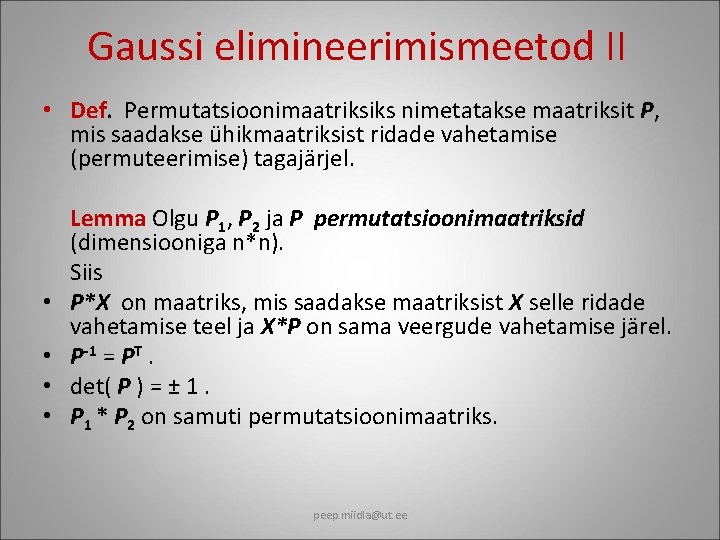 Gaussi elimineerimismeetod II

• Def. Permutatsioonimaatriksiks nimetatakse maatriksit $P$, mis saadakse ühikmaatriksist ridade vahetamise (permuteerimise) tagajärjel.

Lemma Olgu $P_1$, $P_2$ ja $P$ permutatsioonimaatriksid (dimensiooniga n*n).

Siis

• $P*X$ on maatriks, mis saadakse maatriksist $X$ selle ridade vahetamise teel ja $X*P$ on sama veergude vahetamise järel.

• $P^{-1} = P^T$ .

• det( $P$ ) = ± 1 .

• $P_1 * P_2$ on samuti permutatsioonimaatriks.

peep.miidla@ut.ee